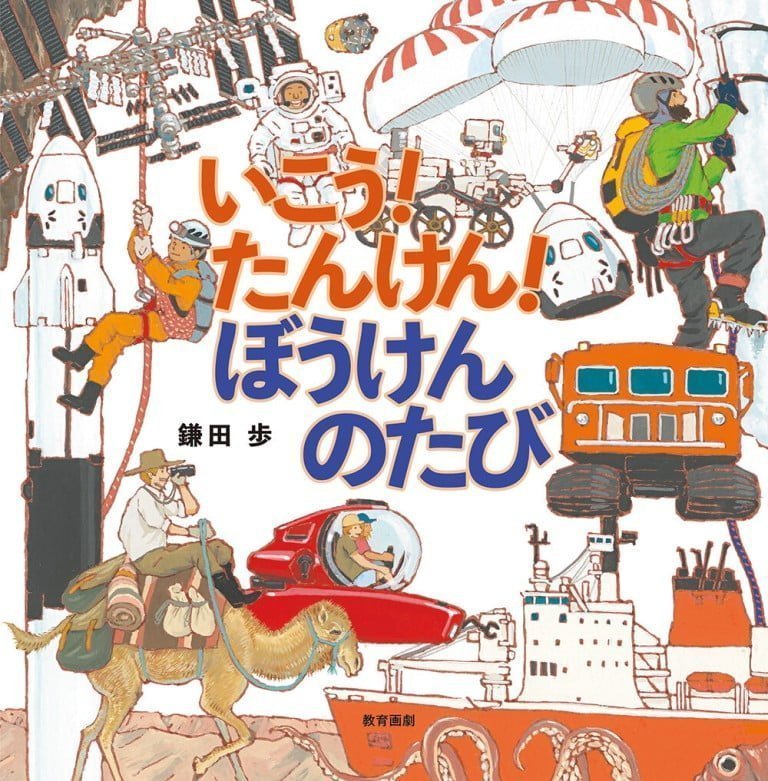 いこう!
たんけん!
ぼうけん
のたび

鎌田 歩

教育画劇